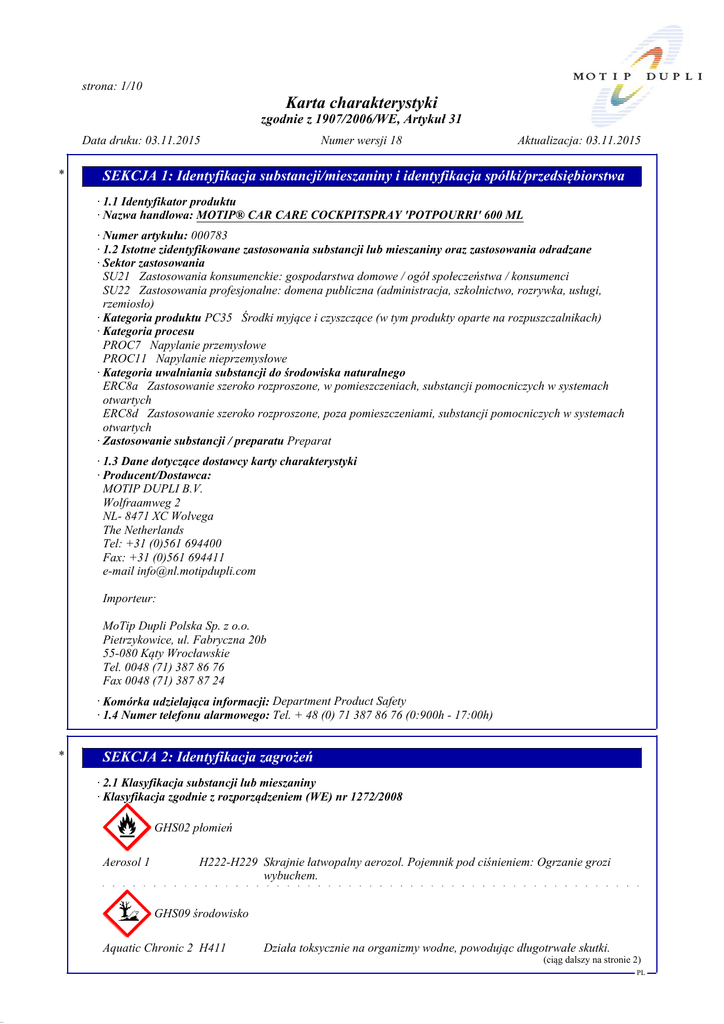 strona: 1/10

MOTIP DUPLI

Karta charakterystyki
zgodnie z 1907/2006/WE, Artykuł 31

Data druku: 03.11.2015 Numer wersji 18 Aktualizacja: 03.11.2015

* SEKCJA 1: Identyfikacja substancji/mieszaniny i identyfikacja spółki/przedsiębiorstwa

· 1.1 Identyfikator produktu
· Nazwa handlowa: MOTIP® CAR CARE COCKPITSPRAY 'POTPOURRI' 600 ML

· Numer artykułu: 000783
· 1.2 Istotne zidentyfikowane zastosowania substancji lub mieszaniny oraz zastosowania odradzane
· Sektor zastosowania
SU21 Zastosowania konsumenckie: gospodarstwa domowe / ogół społeczeństwa / konsumenci
SU22 Zastosowania profesjonalne: domena publiczna (administracja, szkolnictwo, rozrywka, usługi, rzemiosło)
· Kategoria produktu PC35 Środki myjące i czyszczące (w tym produkty oparte na rozpuszczalnikach)
· Kategoria procesu
PROC7 Napylanie przemysłowe
PROC11 Napylanie nieprzemysłowe
· Kategoria uwalniania substancji do środowiska naturalnego
ERC8a Zastosowanie szeroko rozproszone, w pomieszczeniach, substancji pomocniczych w systemach otwartych
ERC8d Zastosowanie szeroko rozproszone, poza pomieszczeniami, substancji pomocniczych w systemach otwartych
· Zastosowanie substancji / preparatu Preparat

· 1.3 Dane dotyczące dostawcy karty charakterystyki
· Producent/Dostawca:
MOTIP DUPLI B.V.
Wolfraamweg 2
NL- 8471 XC Wolvega
The Netherlands
Tel: +31 (0)561 694400
Fax: +31 (0)561 694411
e-mail info@nl.motipdupli.com

Importeur:

MoTip Dupli Polska Sp. z o.o.
Pietrzykowice, ul. Fabryczna 20b
55-080 Kąty Wrocławskie
Tel. 0048 (71) 387 86 76
Fax 0048 (71) 387 87 24

· Komórka udzielająca informacji: Department Product Safety
· 1.4 Numer telefonu alarmowego: Tel. + 48 (0) 71 387 86 76 (0:900h - 17:00h)

* SEKCJA 2: Identyfikacja zagrożeń

· 2.1 Klasyfikacja substancji lub mieszaniny
· Klasyfikacja zgodnie z rozporządzeniem (WE) nr 1272/2008

GHS02 płomień

Aerosol 1 H222-H229 Skrajnie łatwopalny aerozol. Pojemnik pod ciśnieniem: Ogrzanie grozi wybuchem.

GHS09 środowisko

Aquatic Chronic 2 H411 Działa toksycznie na organizmy wodne, powodując długotrwałe skutki.
(ciąg dalszy na stronie 2)
PL